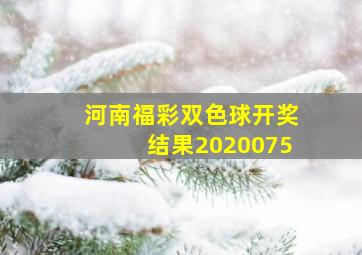 河南福彩双色球开奖结果2020075